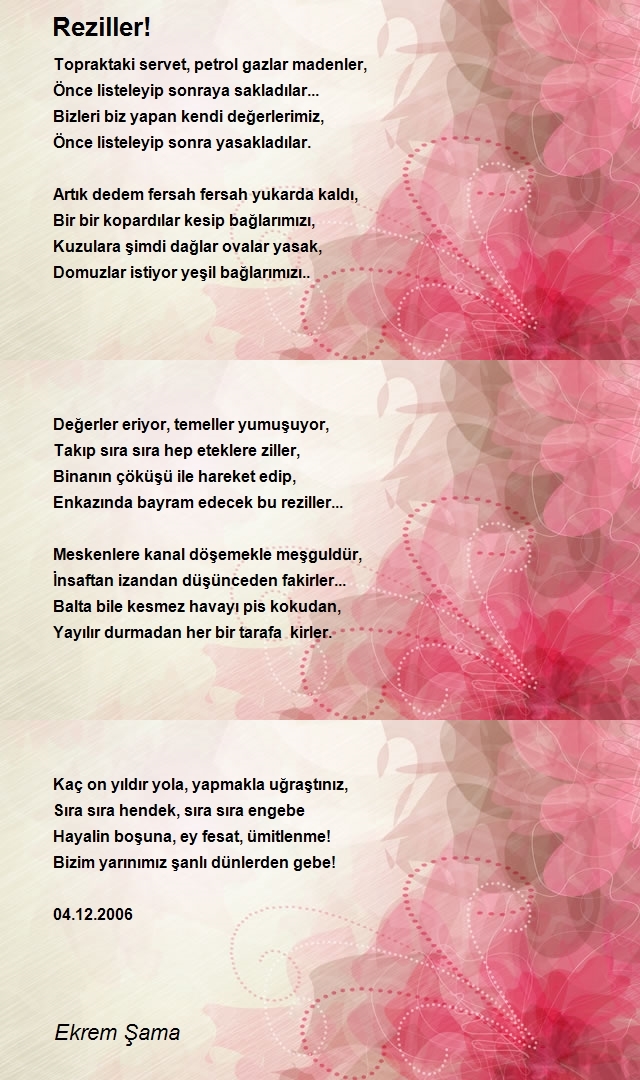 Reziller!

Topraktaki servet, petrol gazlar madenler,
Önce listeleyip sonraya sakladılar...
Bizleri biz yapan kendi değerlerimiz,
Önce listeleyip sonra yasakladılar.

Artık dedem fersah fersah yukarda kaldı,
Bir bir kopardılar kesip bağlarımızı,
Kuzulara şimdi dağlar ovalar yasak,
Domuzlar istiyor yeşil bağlarımızı..

Değerler eriyor, temeller yumuşuyor,
Takıp sıra sıra hep eteklere ziller,
Binanın çöküşü ile hareket edip,
Enkazında bayram edecek bu reziller...

Meskenlere kanal döşemekle meşguldür,
İnsaftan izandan düşünceden fakirler...
Balta bile kesmez havayı pis kokudan,
Yayılır durmadan her bir tarafa kirler.

Kaç on yıldır yola, yapmakla uğraştınız,
Sıra sıra hendek, sıra sıra engebe
Hayalin boşuna, ey fesat, ümitlenme!
Bizim yarınımız şanlı dünlerden gebe!

04.12.2006

Ekrem Şama